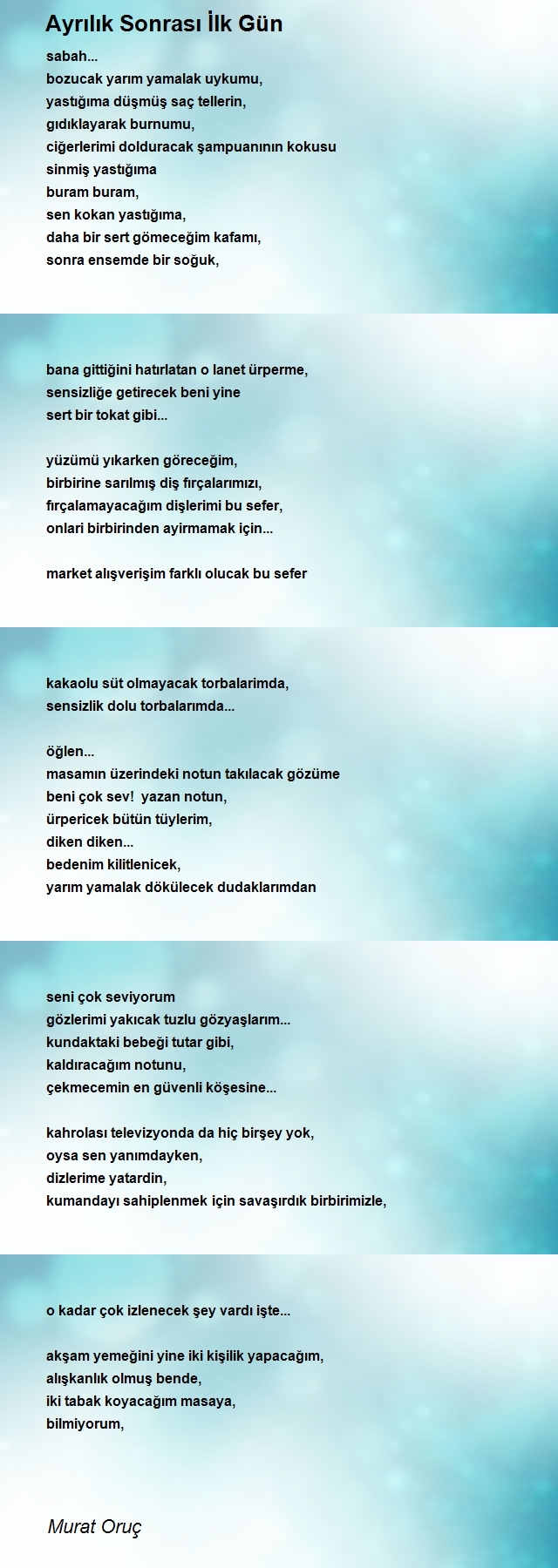 Ayrılık Sonrası İlk Gün

sabah...
bozucak yarım yamalak uykumu,
yastığıma düşmüş saç tellerin,
gıdıklayarak burnumu,
ciğerlerimi dolduracak şampuanının kokusu
sinmiş yastığıma
buram buram,
sen kokan yastığıma,
daha bir sert gömeceğim kafamı,
sonra ensemde bir soğuk,

bana gittiğini hatırlatan o lanet ürperme,
sensizliğe getirecek beni yine
sert bir tokat gibi...

yüzümü yıkarken göreceğim,
birbirine sarılmış diş fırçalarımızı,
fırçalamayacağım dişlerimi bu sefer,
onlari birbirinden ayirmamak için...

market alışverişim farklı olucak bu sefer

kakaolu süt olmayacak torbalarimda,
sensizlik dolu torbalarımda...

öğlen...
masamın üzerindeki notun takılacak gözüme
beni çok sev! yazan notun,
ürpericek bütün tüylerim,
diken diken...
bedenim kilitlenicek,
yarım yamalak dökülecek dudaklarımdan

seni çok seviyorum
gözlerimi yakıcak tuzlu gözyaşlarım...
kundaktaki bebeği tutar gibi,
kaldıracağım notunu,
çekmecemin en güvenli köşesine...

kahrolası televizyonda da hiç birşey yok,
oysa sen yanımdayken,
dizlerime yatardin,
kumandayı sahiplenmek için savaşırdık birbirimizle,

o kadar çok izlenecek şey vardı işte...

akşam yemeğini yine iki kişilik yapacağım,
alışkanlık olmuş bende,
iki tabak koyacağım masaya,
bilmiyorum,

Murat Oruç